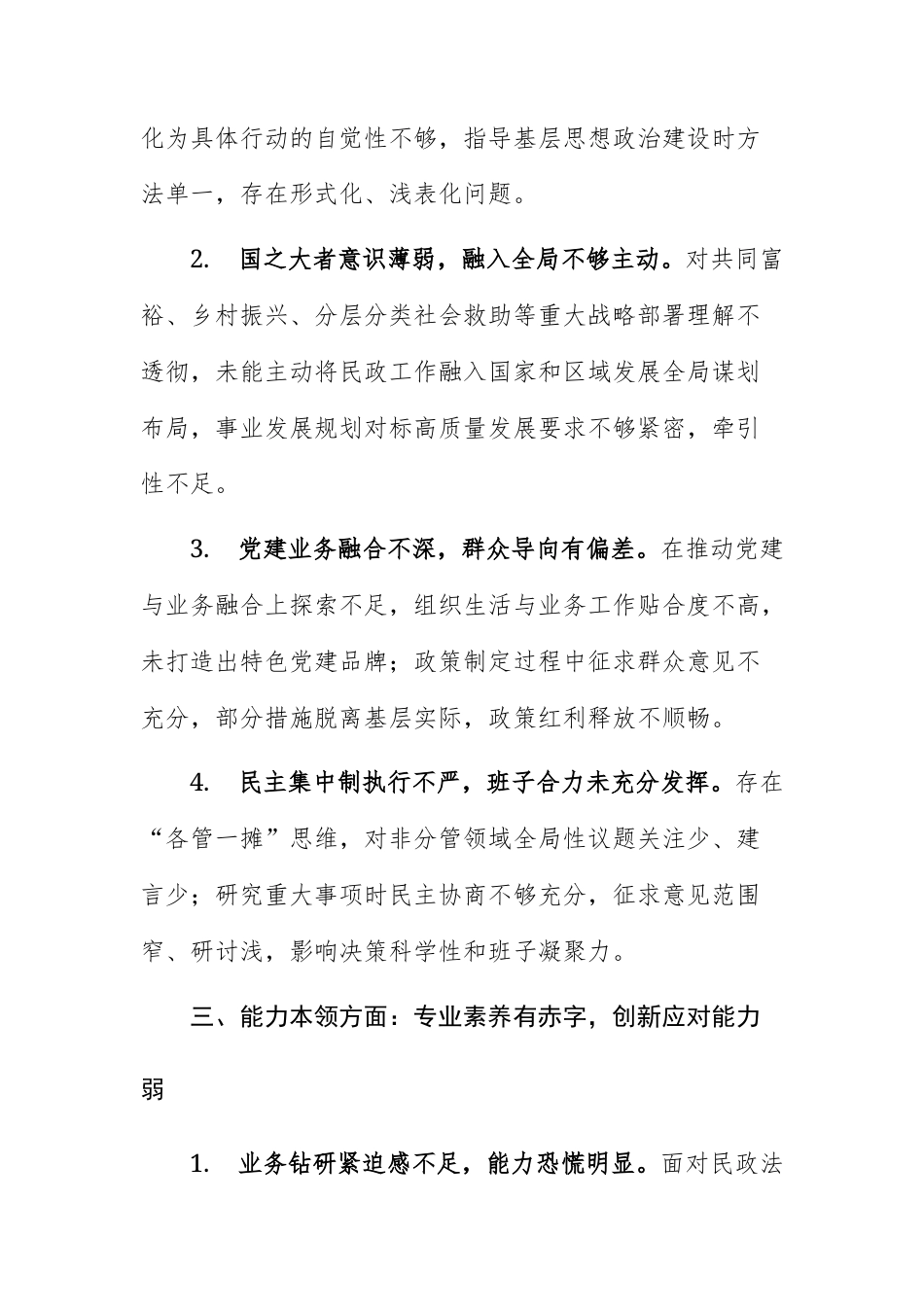 化为具体行动的自觉性不够，指导基层思想政治建设时方法单一，存在形式化、浅表化问题。

2. 国之大者意识薄弱，融入全局不够主动。对共同富裕、乡村振兴、分层分类社会救助等重大战略部署理解不透彻，未能主动将民政工作融入国家和区域发展全局谋划布局，事业发展规划对标高质量发展要求不够紧密，牵引性不足。

3. 党建业务融合不深，群众导向有偏差。在推动党建与业务融合上探索不足，组织生活与业务工作贴合度不高，未打造出特色党建品牌；政策制定过程中征求群众意见不充分，部分措施脱离基层实际，政策红利释放不顺畅。

4. 民主集中制执行不严，班子合力未充分发挥。存在“各管一摊”思维，对非分管领域全局性议题关注少、建言少；研究重大事项时民主协商不够充分，征求意见范围窄、研讨浅，影响决策科学性和班子凝聚力。

三、能力本领方面：专业素养有赤字，创新应对能力弱

1. 业务钻研紧迫感不足，能力恐慌明显。面对民政法